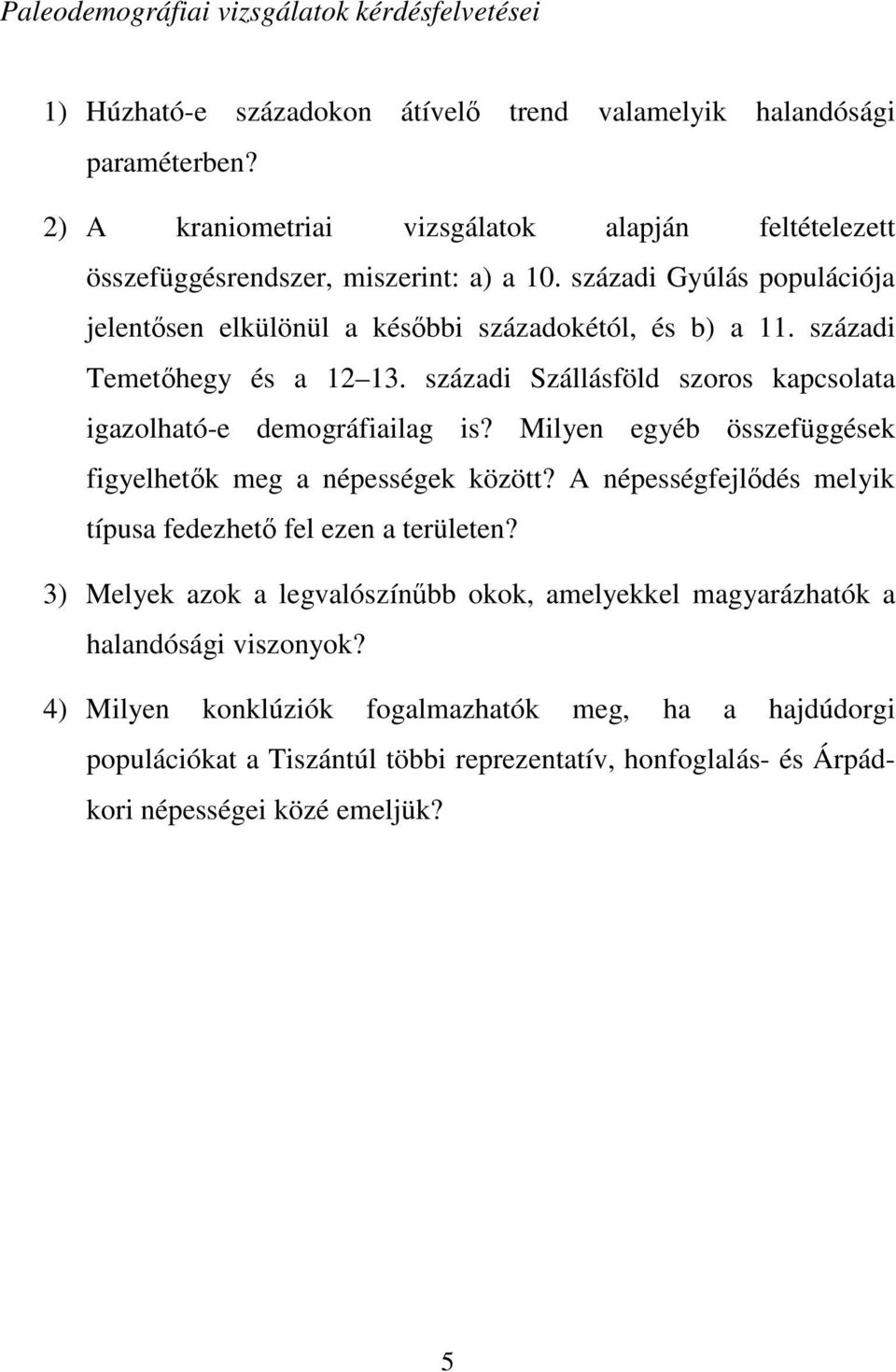 Paleodemográfiai vizsgálatok kérdésfelvetései

1) Húzható-e századokon átívelő trend valamelyik halandósági paraméterben?

2) A kraniometriai vizsgálatok alapján feltételezett összefüggésrendszer, miszerint: a) a 10. századi Gyúlás populációja jelentősen elkülönül a későbbi századokétól, és b) a 11. századi Temetőhegy és a 12 13. századi Szállásföld szoros kapcsolata igazolható-e demográfiailag is? Milyen egyéb összefüggések figyelhetők meg a népességek között? A népességfejlődés melyik típusa fedezhető fel ezen a területen?

3) Melyek azok a legvalószínűbb okok, amelyekkel magyarázhatók a halandósági viszonyok?

4) Milyen konklúziók fogalmazhatók meg, ha a hajdúdorgi populációkat a Tiszántúl többi reprezentatív, honfoglalás- és Árpád-kori népességei közé emeljük?

5